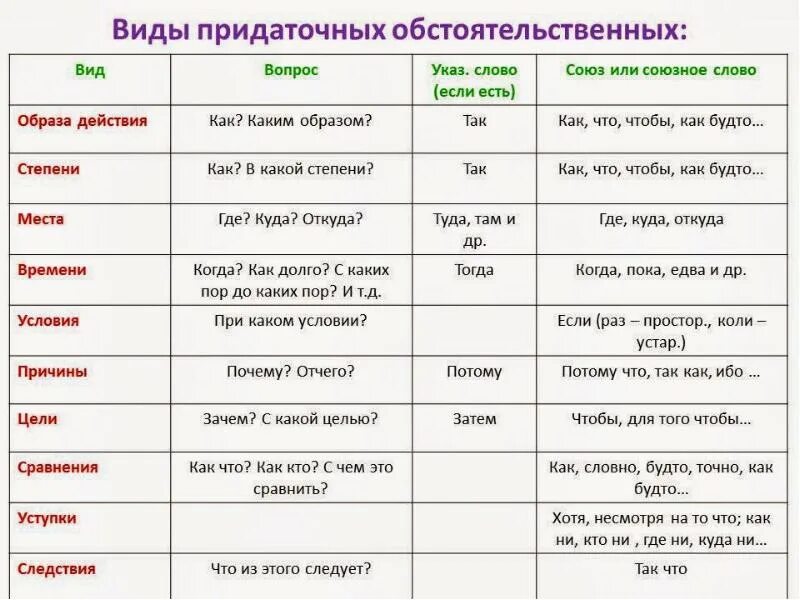 Виды придаточных обстоятельственных:

| Вид | Вопрос | Указ. слово (если есть) | Союз или союзное слово |
|---|---|---|---|
| Образа действия | Как? Каким образом? | Так | Как, что, чтобы, как будто… |
| Степени | Как? В какой степени? | Так | Как, что, чтобы, как будто… |
| Места | Где? Куда? Откуда? | Туда, там и др. | Где, куда, откуда |
| Времени | Когда? Как долго? С каких пор до каких пор? И т.д. | Тогда | Когда, пока, едва и др. |
| Условия | При каком условии? | | Если (раз – простор., коли – устар.) |
| Причины | Почему? Отчего? | Потому | Потому что, так как, ибо … |
| Цели | Зачем? С какой целью? | Затем | Чтобы, для того чтобы… |
| Сравнения | Как что? Как кто? С чем это сравнить? | | Как, словно, будто, точно, как будто… |
| Уступки | | | Хотя, несмотря на то что; как ни, кто ни , где ни, куда ни… |
| Следствия | Что из этого следует? | | Так что |